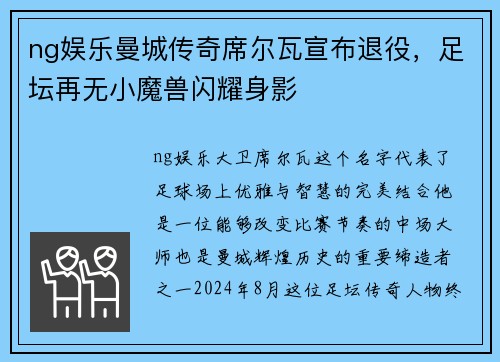 ng娱乐曼城传奇席尔瓦宣布退役，足坛再无小魔兽闪耀身影

ng娱乐大卫席尔瓦这个名字代表了足球场上优雅与智慧的完美结合他是一位能够改变比赛节奏的中场大师也是曼城辉煌历史的重要缔造者之一2024年8月这位足坛传奇人物终